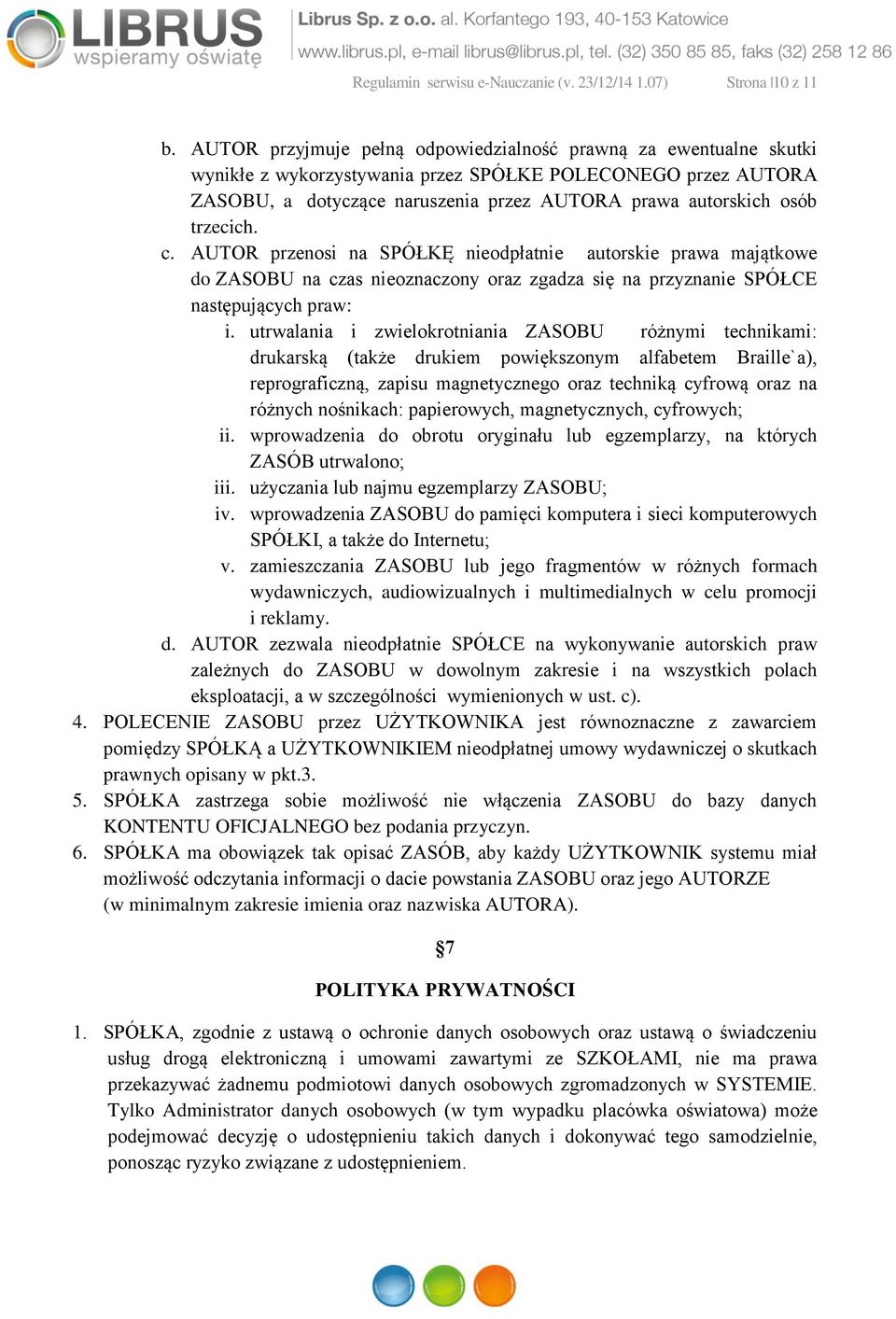 LIBRUS
wspieramy oświatę

Librus Sp. z o.o. al. Korfantego 193, 40-153 Katowice
www.librus.pl, e-mail librus@librus.pl, tel. (32) 350 85 85, faks (32) 258 12 86

Regulamin serwisu e-Nauczanie (v. 23/12/14 1.07) Strona |10 z 11

b. AUTOR przyjmuje pełną odpowiedzialność prawną za ewentualne skutki wynikłe z wykorzystywania przez SPÓŁKE POLECONEGO przez AUTORA ZASOBU, a dotyczące naruszenia przez AUTORA prawa autorskich osób trzecich.
c. AUTOR przenosi na SPÓŁKĘ nieodpłatnie autorskie prawa majątkowe do ZASOBU na czas nieoznaczony oraz zgadza się na przyznanie SPÓŁCE następujących praw:
i. utrwalania i zwielokrotniania ZASOBU różnymi technikami: drukarską (także drukiem powiększonym alfabetem Braille`a), reprograficzną, zapisu magnetycznego oraz techniką cyfrową oraz na różnych nośnikach: papierowych, magnetycznych, cyfrowych;
ii. wprowadzenia do obrotu oryginału lub egzemplarzy, na których ZASÓB utrwalono;
iii. użyczania lub najmu egzemplarzy ZASOBU;
iv. wprowadzenia ZASOBU do pamięci komputera i sieci komputerowych SPÓŁKI, a także do Internetu;
v. zamieszczania ZASOBU lub jego fragmentów w różnych formach wydawniczych, audiowizualnych i multimedialnych w celu promocji i reklamy.
d. AUTOR zezwala nieodpłatnie SPÓŁCE na wykonywanie autorskich praw zależnych do ZASOBU w dowolnym zakresie i na wszystkich polach eksploatacji, a w szczególności wymienionych w ust. c).
4. POLECENIE ZASOBU przez UŻYTKOWNIKA jest równoznaczne z zawarciem pomiędzy SPÓŁKĄ a UŻYTKOWNIKIEM nieodpłatnej umowy wydawniczej o skutkach prawnych opisany w pkt.3.
5. SPÓŁKA zastrzega sobie możliwość nie włączenia ZASOBU do bazy danych KONTENTU OFICJALNEGO bez podania przyczyn.
6. SPÓŁKA ma obowiązek tak opisać ZASÓB, aby każdy UŻYTKOWNIK systemu miał możliwość odczytania informacji o dacie powstania ZASOBU oraz jego AUTORZE (w minimalnym zakresie imienia oraz nazwiska AUTORA).

§7

POLITYKA PRYWATNOŚCI

1. SPÓŁKA, zgodnie z ustawą o ochronie danych osobowych oraz ustawą o świadczeniu usług drogą elektroniczną i umowami zawartymi ze SZKOŁAMI, nie ma prawa przekazywać żadnemu podmiotowi danych osobowych zgromadzonych w SYSTEMIE. Tylko Administrator danych osobowych (w tym wypadku placówka oświatowa) może podejmować decyzję o udostępnieniu takich danych i dokonywać tego samodzielnie, ponosząc ryzyko związane z udostępnieniem.